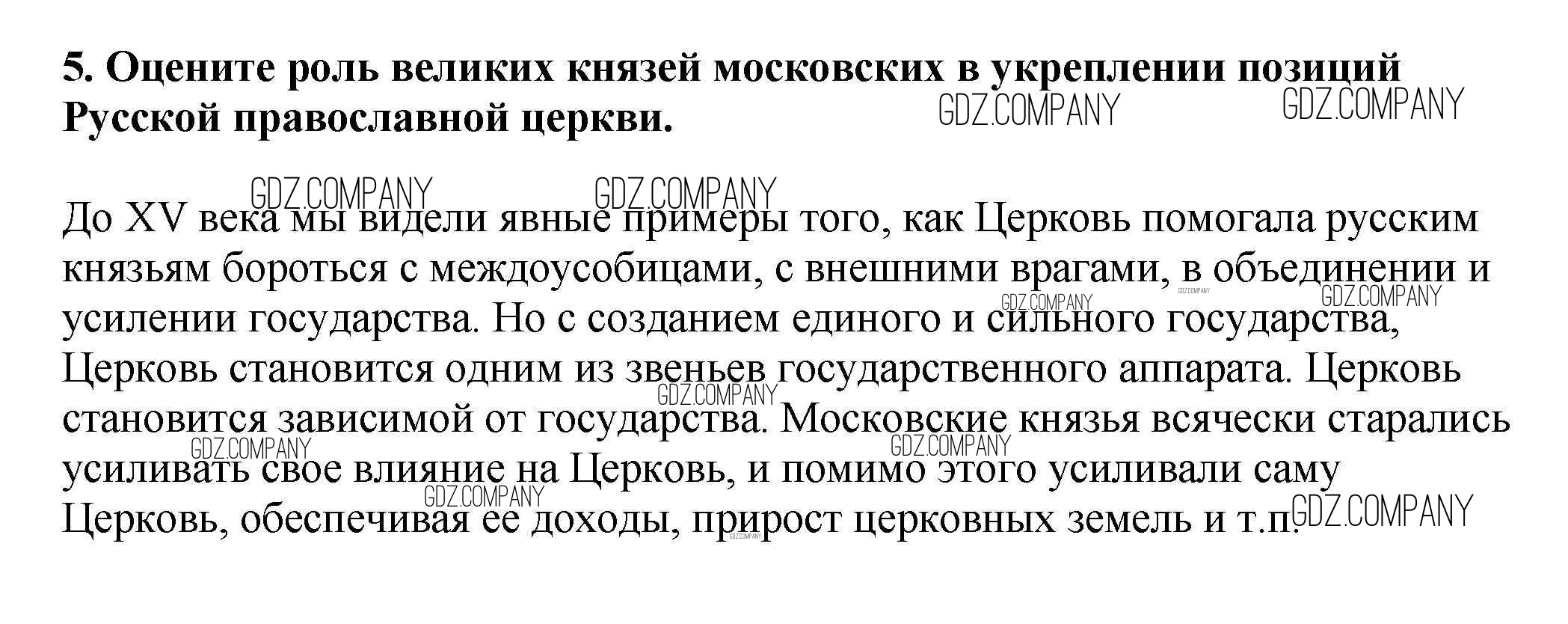 5. Оцените роль великих князей московских в укреплении позиций Русской православной церкви.

До XV века мы видели явные примеры того, как Церковь помогала русским князьям бороться с междоусобицами, с внешними врагами, в объединении и усилении государства. Но с созданием единого и сильного государства, Церковь становится одним из звеньев государственного аппарата. Церковь становится зависимой от государства. Московские князья всячески старались усиливать свое влияние на Церковь, и помимо этого усиливали саму Церковь, обеспечивая ее доходы, прирост церковных земель и т.п.

GDZ.COMPANY